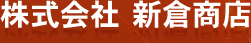 株式会社 新倉商店